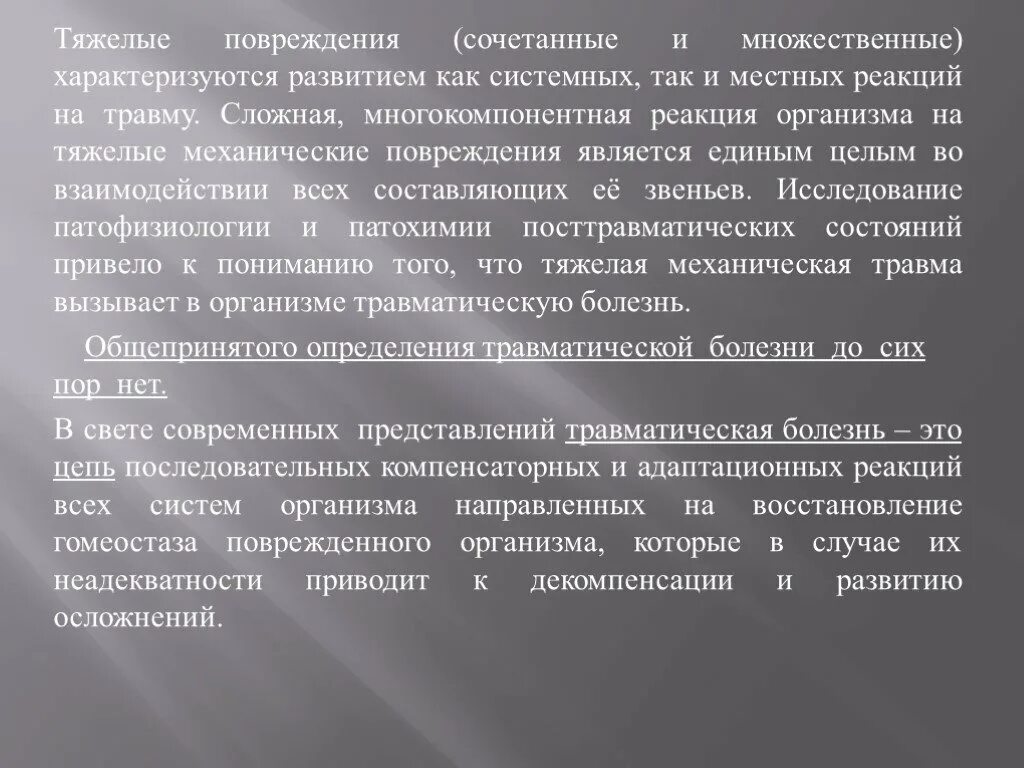 Тяжелые повреждения (сочетанные и множественные) характеризуются развитием как системных, так и местных реакций на травму. Сложная, многокомпонентная реакция организма на тяжелые механические повреждения является единым целым во взаимодействии всех составляющих её звеньев. Исследование патофизиологии и патохимии посттравматических состояний привело к пониманию того, что тяжелая механическая травма вызывает в организме травматическую болезнь.

Общепринятого определения травматической болезни до сих пор нет.

В свете современных представлений травматическая болезнь – это цепь последовательных компенсаторных и адаптационных реакций всех систем организма направленных на восстановление гомеостаза поврежденного организма, которые в случае их неадекватности приводит к декомпенсации и развитию осложнений.